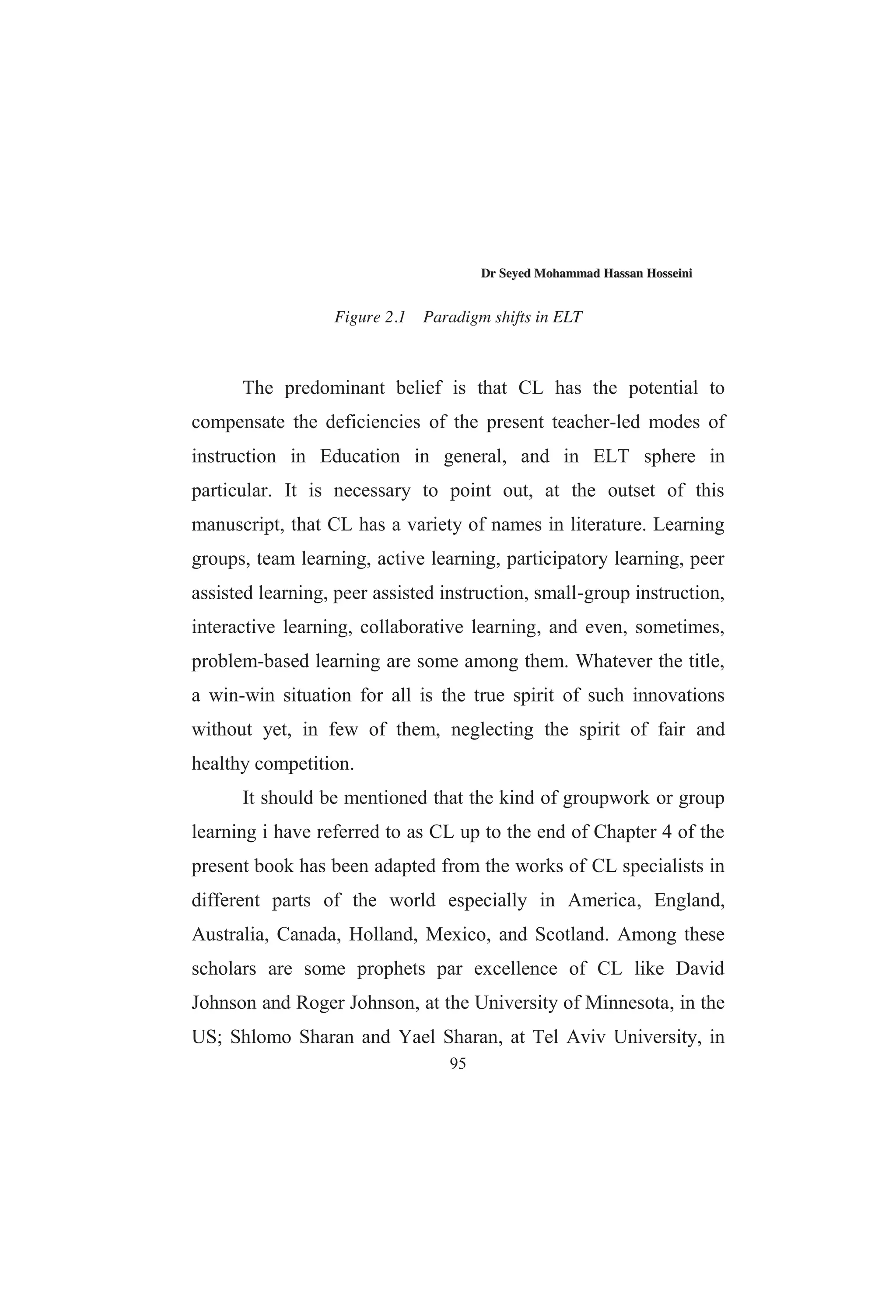 Dr Seyed Mohammad Hassan Hosseini

Figure 2.1 Paradigm shifts in ELT

The predominant belief is that CL has the potential to compensate the deficiencies of the present teacher-led modes of instruction in Education in general, and in ELT sphere in particular. It is necessary to point out, at the outset of this manuscript, that CL has a variety of names in literature. Learning groups, team learning, active learning, participatory learning, peer assisted learning, peer assisted instruction, small-group instruction, interactive learning, collaborative learning, and even, sometimes, problem-based learning are some among them. Whatever the title, a win-win situation for all is the true spirit of such innovations without yet, in few of them, neglecting the spirit of fair and healthy competition.

It should be mentioned that the kind of groupwork or group learning i have referred to as CL up to the end of Chapter 4 of the present book has been adapted from the works of CL specialists in different parts of the world especially in America, England, Australia, Canada, Holland, Mexico, and Scotland. Among these scholars are some prophets par excellence of CL like David Johnson and Roger Johnson, at the University of Minnesota, in the US; Shlomo Sharan and Yael Sharan, at Tel Aviv University, in

95